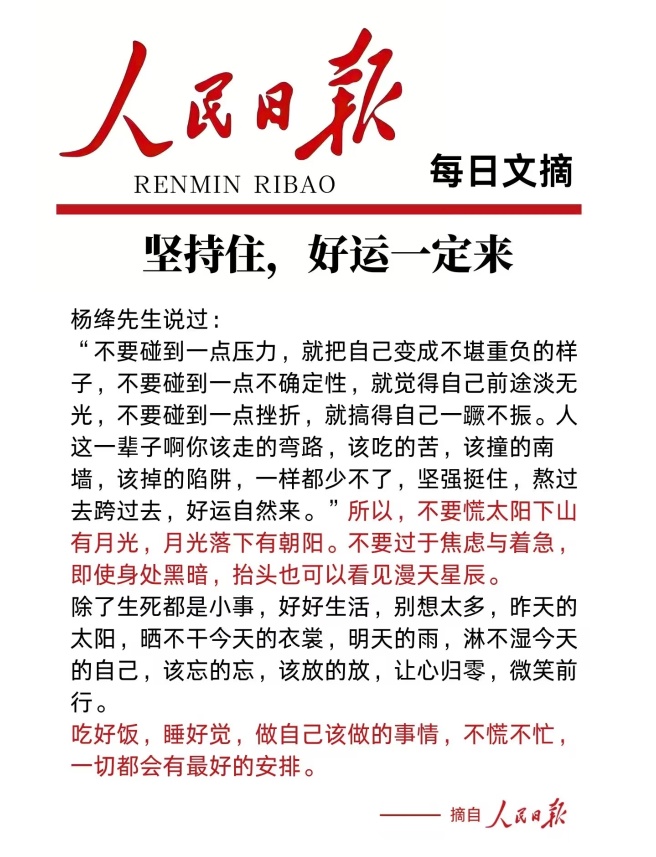 人民日报
RENMIN RIBAO
每日文摘

坚持住，好运一定来

杨绛先生说过：
“不要碰到一点压力，就把自己变成不堪重负的样子，不要碰到一点不确定性，就觉得自己前途淡无光，不要碰到一点挫折，就搞得自己一蹶不振。人这一辈子啊你该走的弯路，该吃的苦，该撞的南墙，该掉的陷阱，一样都少不了，坚强挺住，熬过去跨过去，好运自然来。”所以，不要慌太阳下山有月光，月光落下有朝阳。不要过于焦虑与着急，即使身处黑暗，抬头也可以看见漫天星辰。
除了生死都是小事，好好生活，别想太多，昨天的太阳，晒不干今天的衣裳，明天的雨，淋不湿今天的自己，该忘的忘，该放的放，让心归零，微笑前行。
吃好饭，睡好觉，做自己该做的事情，不慌不忙，一切都会有最好的安排。

—— 摘自 人民日报